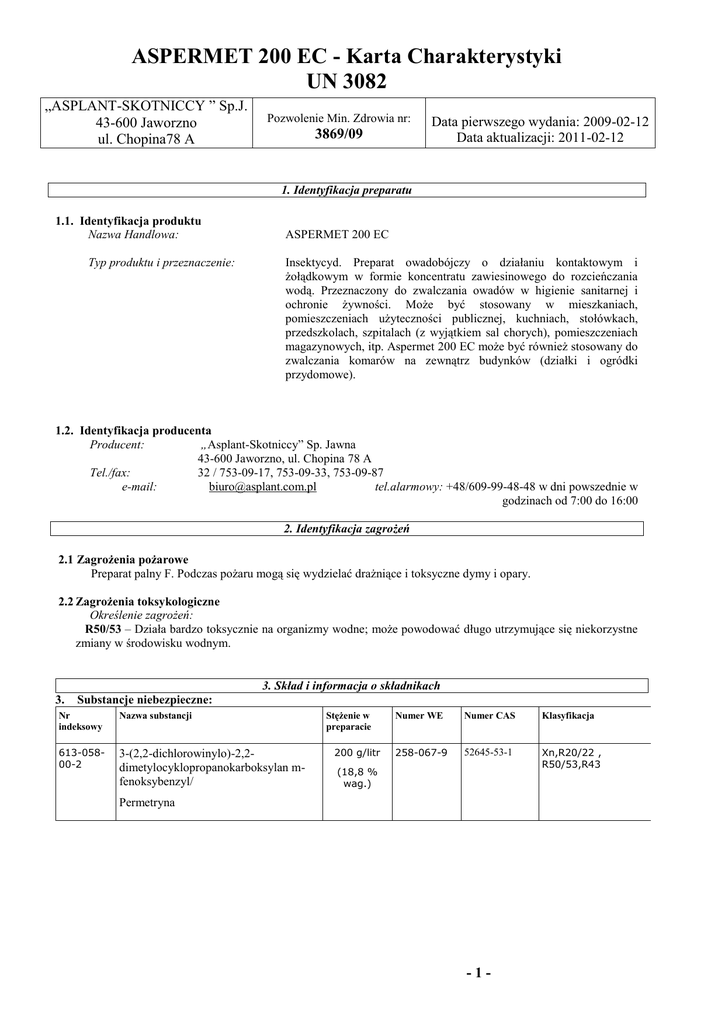 ASPERMET 200 EC - Karta Charakterystyki
UN 3082

| „ASPLANT-SKOTNICCY " Sp.J. 43-600 Jaworzno ul. Chopina78 A | Pozwolenie Min. Zdrowia nr: 3869/09 | Data pierwszego wydania: 2009-02-12 Data aktualizacji: 2011-02-12 |
|---|---|---|

1. Identyfikacja preparatu

1.1. Identyfikacja produktu
Nazwa Handlowa: ASPERMET 200 EC

Typ produktu i przeznaczenie: Insektycyd. Preparat owadobójczy o działaniu kontaktowym i żołądkowym w formie koncentratu zawiesinowego do rozcieńczania wodą. Przeznaczony do zwalczania owadów w higienie sanitarnej i ochronie żywności. Może być stosowany w mieszkaniach, pomieszczeniach użyteczności publicznej, kuchniach, stołówkach, przedszkolach, szpitalach (z wyjątkiem sal chorych), pomieszczeniach magazynowych, itp. Aspermet 200 EC może być również stosowany do zwalczania komarów na zewnątrz budynków (działki i ogródki przydomowe).

1.2. Identyfikacja producenta
Producent: „Asplant-Skotniccy" Sp. Jawna
43-600 Jaworzno, ul. Chopina 78 A
Tel./fax: 32 / 753-09-17, 753-09-33, 753-09-87
e-mail: biuro@asplant.com.pl tel.alarmowy: +48/609-99-48-48 w dni powszednie w godzinach od 7:00 do 16:00

2. Identyfikacja zagrożeń

2.1 Zagrożenia pożarowe
Preparat palny F. Podczas pożaru mogą się wydzielać drażniące i toksyczne dymy i opary.

2.2 Zagrożenia toksykologiczne
Określenie zagrożeń:
R50/53 – Działa bardzo toksycznie na organizmy wodne; może powodować długo utrzymujące się niekorzystne zmiany w środowisku wodnym.

3. Skład i informacja o składnikach
3. Substancje niebezpieczne:

| Nr indeksowy | Nazwa substancji | Stężenie w preparacie | Numer WE | Numer CAS | Klasyfikacja |
|---|---|---|---|---|---|
| 613-058-00-2 | 3-(2,2-dichlorowinylo)-2,2-dimetylocyklopropanokarboksylan m-fenoksybenzyl/ Permetryna | 200 g/litr (18,8 % wag.) | 258-067-9 | 52645-53-1 | Xn,R20/22 , R50/53,R43 |

- 1 -